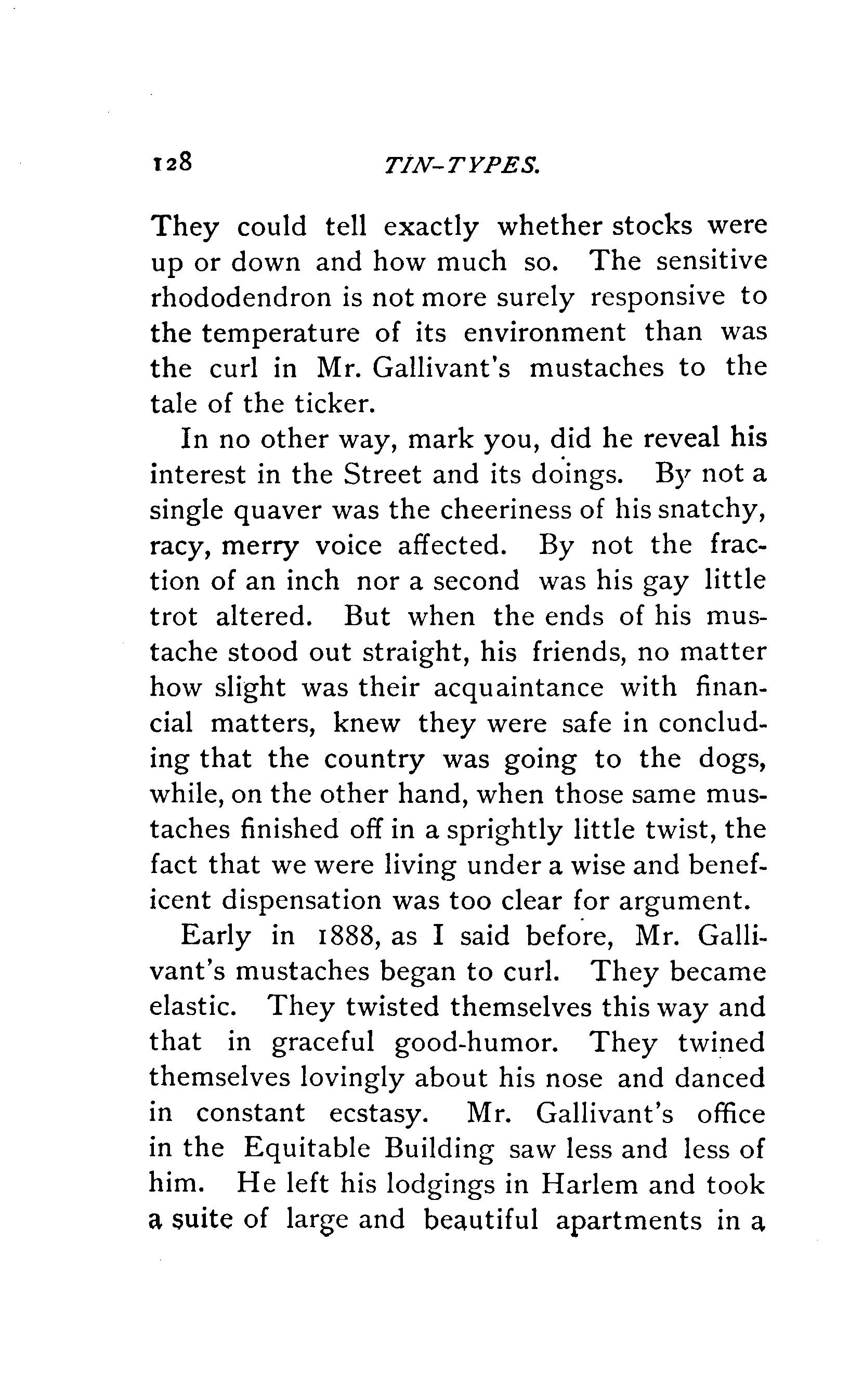 128 TIN-TYPES.

They could tell exactly whether stocks were up or down and how much so. The sensitive rhododendron is not more surely responsive to the temperature of its environment than was the curl in Mr. Gallivant's mustaches to the tale of the ticker.

In no other way, mark you, did he reveal his interest in the Street and its doings. By not a single quaver was the cheeriness of his snatchy, racy, merry voice affected. By not the fraction of an inch nor a second was his gay little trot altered. But when the ends of his mustache stood out straight, his friends, no matter how slight was their acquaintance with financial matters, knew they were safe in concluding that the country was going to the dogs, while, on the other hand, when those same mustaches finished off in a sprightly little twist, the fact that we were living under a wise and beneficent dispensation was too clear for argument.

Early in 1888, as I said before, Mr. Gallivant's mustaches began to curl. They became elastic. They twisted themselves this way and that in graceful good-humor. They twined themselves lovingly about his nose and danced in constant ecstasy. Mr. Gallivant's office in the Equitable Building saw less and less of him. He left his lodgings in Harlem and took a suite of large and beautiful apartments in a